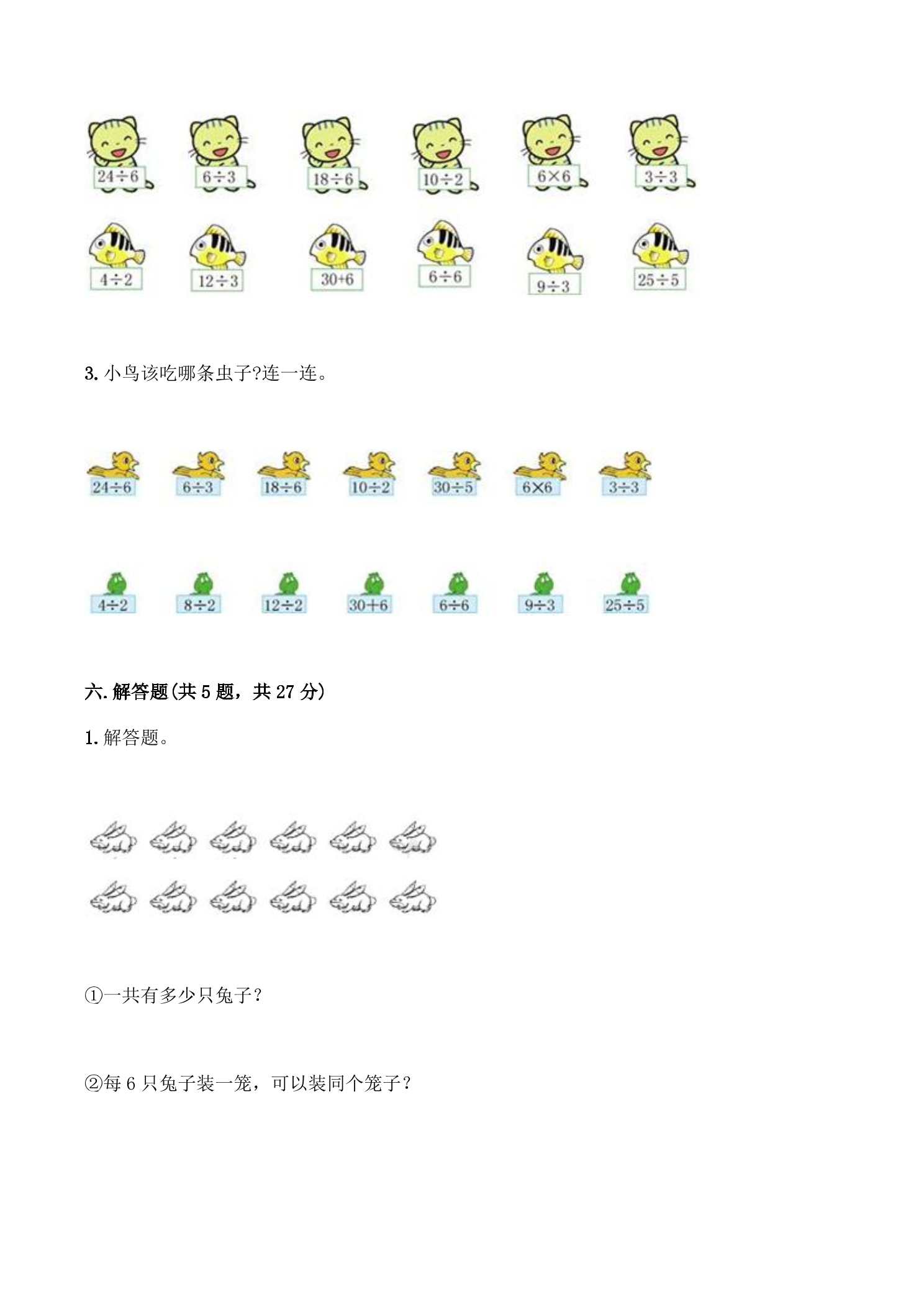 $24\div6$ $6\div3$ $18\div6$ $10\div2$ $6\times6$ $3\div3$

$4\div2$ $12\div3$ $30+6$ $6\div6$ $9\div3$ $25\div5$

3.小鸟该吃哪条虫子?连一连。

$24\div6$ $6\div3$ $18\div6$ $10\div2$ $30\div5$ $6\times6$ $3\div3$

$4\div2$ $8\div2$ $12\div2$ $30+6$ $6\div6$ $9\div3$ $25\div5$

六.解答题(共5题,共27分)

1.解答题。

①一共有多少只兔子?

②每6只兔子装一笼,可以装同个笼子?